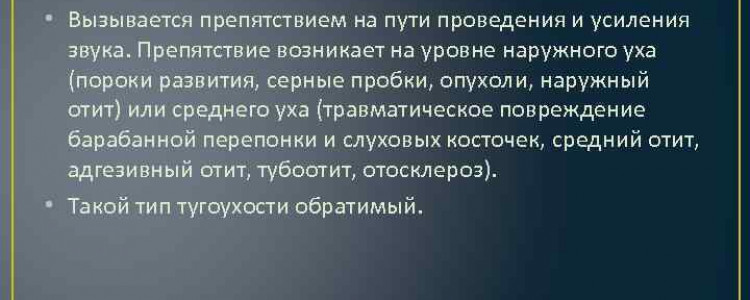 • Вызывается препятствием на пути проведения и усиления звука. Препятствие возникает на уровне наружного уха (пороки развития, серные пробки, опухоли, наружный отит) или среднего уха (травматическое повреждение барабанной перепонки и слуховых косточек, средний отит, адгезивный отит, тубоотит, отосклероз).

• Такой тип тугоухости обратимый.